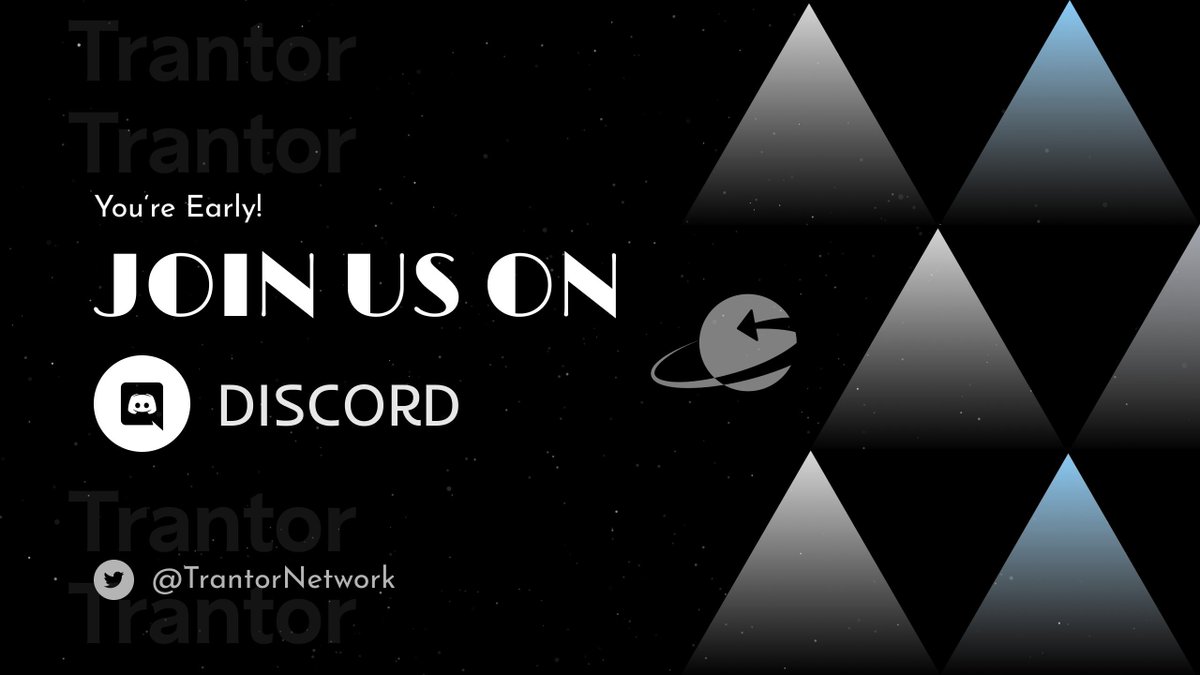 Trantor
Trantor

You're Early!

JOIN US ON

DISCORD

Trantor

@TrantorNetwork

Trantor